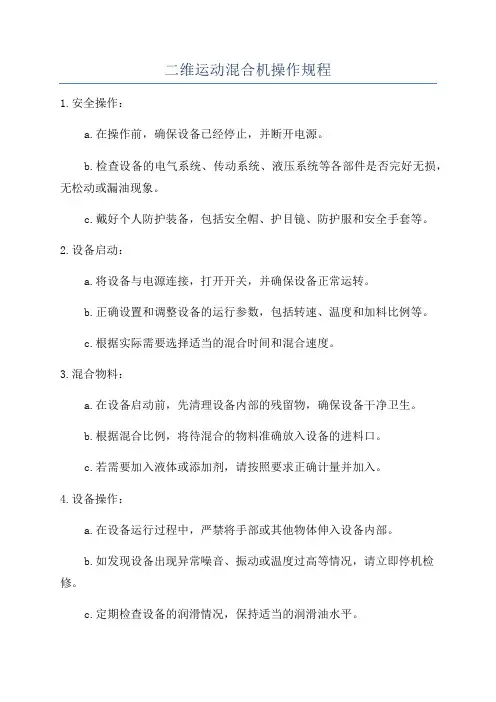 二维运动混合机操作规程

1. 安全操作：

a. 在操作前，确保设备已经停止，并断开电源。

b. 检查设备的电气系统、传动系统、液压系统等各部件是否完好无损，无松动或漏油现象。

c. 戴好个人防护装备，包括安全帽、护目镜、防护服和安全手套等。

2. 设备启动：

a. 将设备与电源连接，打开开关，并确保设备正常运转。

b. 正确设置和调整设备的运行参数，包括转速、温度和加料比例等。

c. 根据实际需要选择适当的混合时间和混合速度。

3. 混合物料：

a. 在设备启动前，先清理设备内部的残留物，确保设备干净卫生。

b. 根据混合比例，将待混合的物料准确放入设备的进料口。

c. 若需要加入液体或添加剂，请按照要求正确计量并加入。

4. 设备操作：

a. 在设备运行过程中，严禁将手部或其他物体伸入设备内部。

b. 如发现设备出现异常噪音、振动或温度过高等情况，请立即停机检修。

c. 定期检查设备的润滑情况，保持适当的润滑油水平。